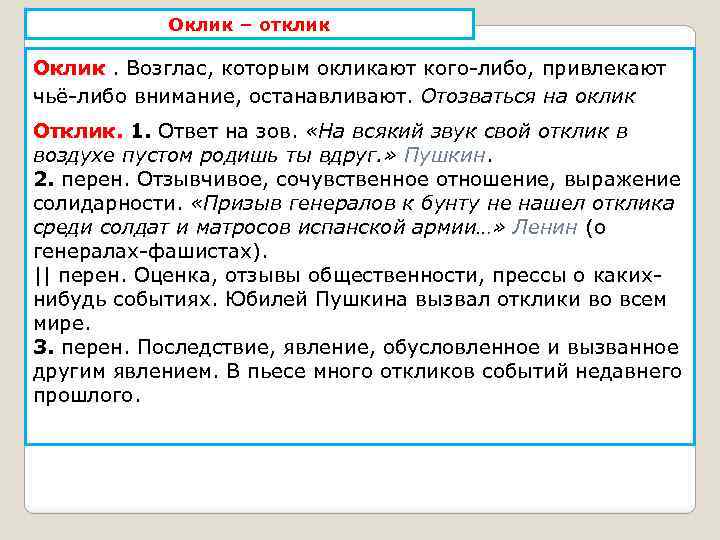 Оклик – отклик

Оклик . Возглас, которым окликают кого-либо, привлекают чьё-либо внимание, останавливают. Отозваться на оклик

Отклик. 1. Ответ на зов. «На всякий звук свой отклик в воздухе пустом родишь ты вдруг.» Пушкин.
2. перен. Отзывчивое, сочувственное отношение, выражение солидарности. «Призыв генералов к бунту не нашел отклика среди солдат и матросов испанской армии…» Ленин (о генералах-фашистах).
|| перен. Оценка, отзывы общественности, прессы о каких-нибудь событиях. Юбилей Пушкина вызвал отклики во всем мире.
3. перен. Последствие, явление, обусловленное и вызванное другим явлением. В пьесе много откликов событий недавнего прошлого.